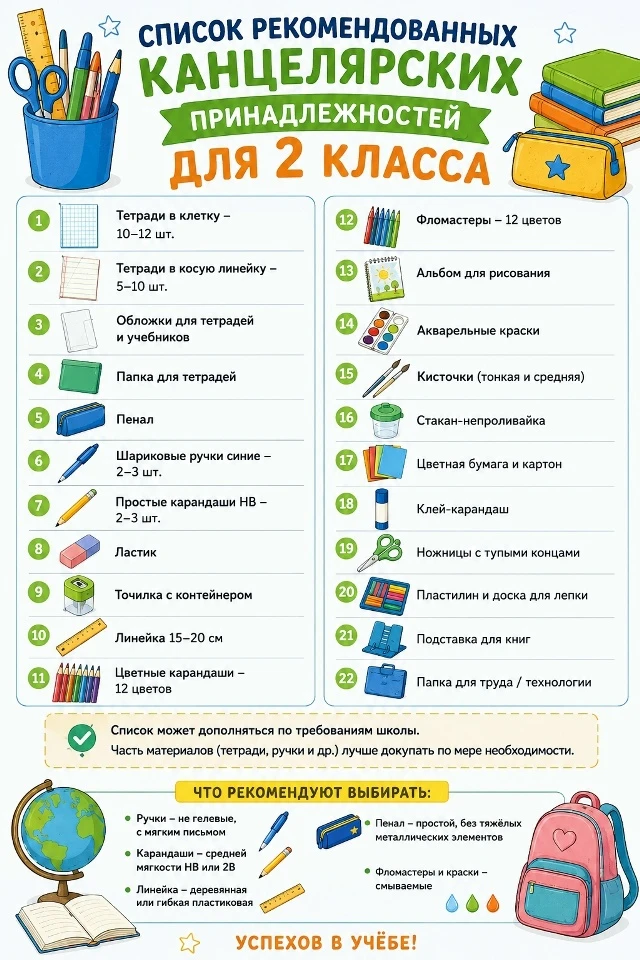 СПИСОК РЕКОМЕНДОВАННЫХ
КАНЦЕЛЯРСКИХ
ПРИНАДЛЕЖНОСТЕЙ
ДЛЯ 2 КЛАССА

1 Тетради в клетку – 10–12 шт.

2 Тетради в косую линейку – 5–10 шт.

3 Обложки для тетрадей и учебников

4 Папка для тетрадей

5 Пенал

6 Шариковые ручки синие – 2–3 шт.

7 Простые карандаши HB – 2–3 шт.

8 Ластик

9 Точилка с контейнером

10 Линейка 15–20 см

11 Цветные карандаши – 12 цветов

12 Фломастеры – 12 цветов

13 Альбом для рисования

14 Акварельные краски

15 Кисточки (тонкая и средняя)

16 Стакан-непроливайка

17 Цветная бумага и картон

18 Клей-карандаш

19 Ножницы с тупыми концами

20 Пластилин и доска для лепки

21 Подставка для книг

22 Папка для труда / технологии

Список может дополняться по требованиям школы.
Часть материалов (тетради, ручки и др.) лучше докупать по мере необходимости.

ЧТО РЕКОМЕНДУЮТ ВЫБИРАТЬ:

• Ручки – не гелевые, с мягким письмом
• Карандаши – средней мягкости HB или 2B
• Линейка – деревянная или гибкая пластиковая

• Пенал – простой, без тяжёлых металлических элементов
• Фломастеры и краски – смываемые

УСПЕХОВ В УЧЁБЕ!